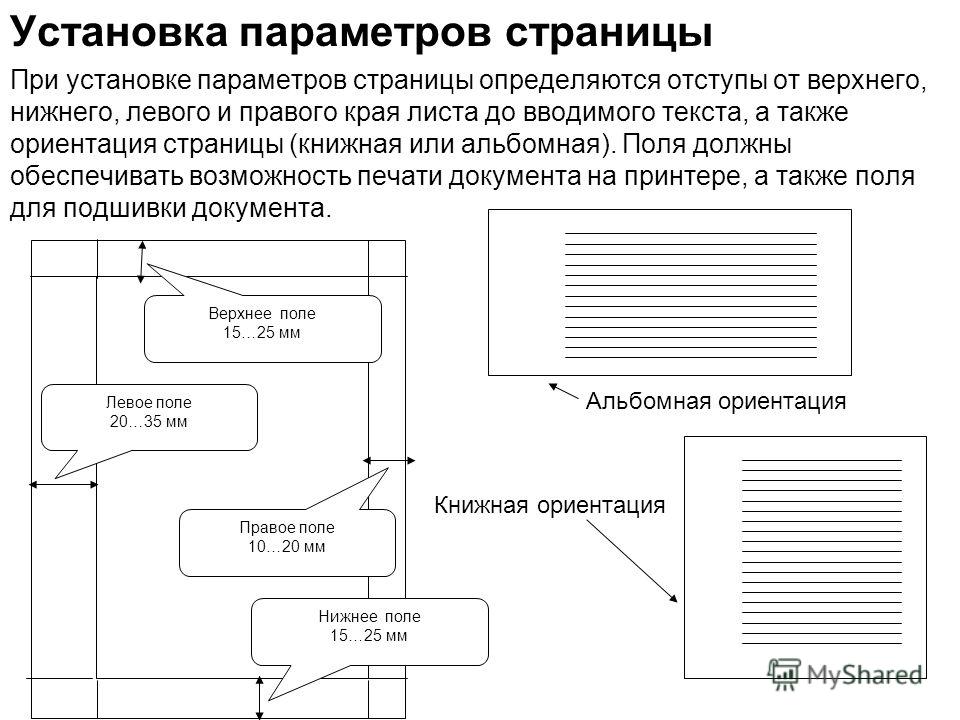 Установка параметров страницы

При установке параметров страницы определяются отступы от верхнего, нижнего, левого и правого края листа до вводимого текста, а также ориентация страницы (книжная или альбомная). Поля должны обеспечивать возможность печати документа на принтере, а также поля для подшивки документа.

Верхнее поле
15…25 мм

Левое поле
20…35 мм

Правое поле
10…20 мм

Нижнее поле
15…25 мм

Альбомная ориентация

Книжная ориентация

MyShared